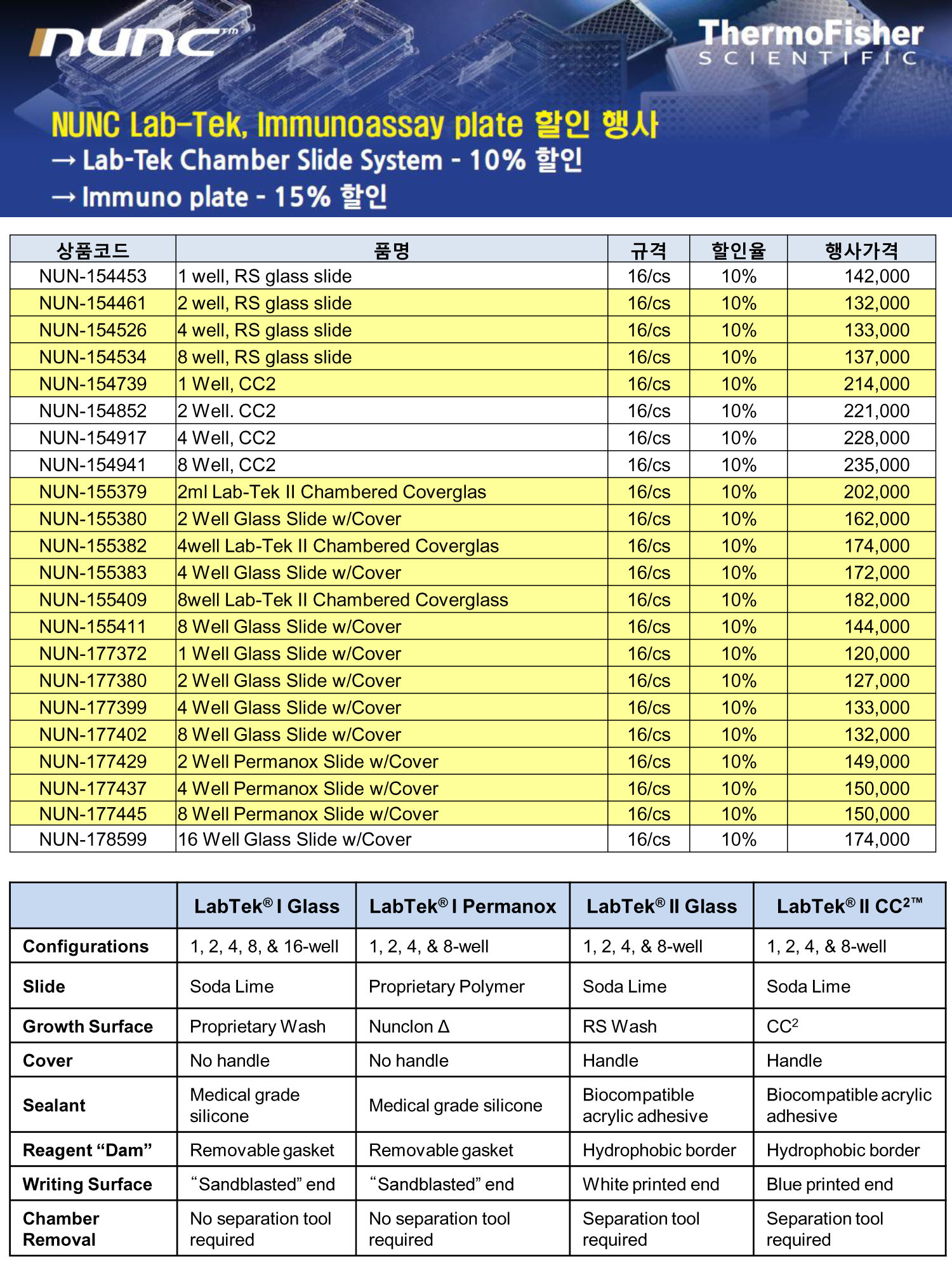 nunc™

ThermoFisher SCIENTIFIC

NUNC Lab-Tek, Immunoassay plate 할인 행사
→ Lab-Tek Chamber Slide System - 10% 할인
→ Immuno plate - 15% 할인

| 상품코드 | 품명 | 규격 | 할인율 | 행사가격 |
|---|---|---|---|---|
| NUN-154453 | 1 well, RS glass slide | 16/cs | 10% | 142,000 |
| NUN-154461 | 2 well, RS glass slide | 16/cs | 10% | 132,000 |
| NUN-154526 | 4 well, RS glass slide | 16/cs | 10% | 133,000 |
| NUN-154534 | 8 well, RS glass slide | 16/cs | 10% | 137,000 |
| NUN-154739 | 1 Well, CC2 | 16/cs | 10% | 214,000 |
| NUN-154852 | 2 Well. CC2 | 16/cs | 10% | 221,000 |
| NUN-154917 | 4 Well, CC2 | 16/cs | 10% | 228,000 |
| NUN-154941 | 8 Well, CC2 | 16/cs | 10% | 235,000 |
| NUN-155379 | 2ml Lab-Tek II Chambered Coverglas | 16/cs | 10% | 202,000 |
| NUN-155380 | 2 Well Glass Slide w/Cover | 16/cs | 10% | 162,000 |
| NUN-155382 | 4well Lab-Tek II Chambered Coverglas | 16/cs | 10% | 174,000 |
| NUN-155383 | 4 Well Glass Slide w/Cover | 16/cs | 10% | 172,000 |
| NUN-155409 | 8well Lab-Tek II Chambered Coverglass | 16/cs | 10% | 182,000 |
| NUN-155411 | 8 Well Glass Slide w/Cover | 16/cs | 10% | 144,000 |
| NUN-177372 | 1 Well Glass Slide w/Cover | 16/cs | 10% | 120,000 |
| NUN-177380 | 2 Well Glass Slide w/Cover | 16/cs | 10% | 127,000 |
| NUN-177399 | 4 Well Glass Slide w/Cover | 16/cs | 10% | 133,000 |
| NUN-177402 | 8 Well Glass Slide w/Cover | 16/cs | 10% | 132,000 |
| NUN-177429 | 2 Well Permanox Slide w/Cover | 16/cs | 10% | 149,000 |
| NUN-177437 | 4 Well Permanox Slide w/Cover | 16/cs | 10% | 150,000 |
| NUN-177445 | 8 Well Permanox Slide w/Cover | 16/cs | 10% | 150,000 |
| NUN-178599 | 16 Well Glass Slide w/Cover | 16/cs | 10% | 174,000 |

| | LabTek® I Glass | LabTek® I Permanox | LabTek® II Glass | LabTek® II CC²™ |
|---|---|---|---|---|
| Configurations | 1, 2, 4, 8, & 16-well | 1, 2, 4, & 8-well | 1, 2, 4, & 8-well | 1, 2, 4, & 8-well |
| Slide | Soda Lime | Proprietary Polymer | Soda Lime | Soda Lime |
| Growth Surface | Proprietary Wash | Nunclon Δ | RS Wash | CC² |
| Cover | No handle | No handle | Handle | Handle |
| Sealant | Medical grade silicone | Medical grade silicone | Biocompatible acrylic adhesive | Biocompatible acrylic adhesive |
| Reagent “Dam” | Removable gasket | Removable gasket | Hydrophobic border | Hydrophobic border |
| Writing Surface | “Sandblasted” end | “Sandblasted” end | White printed end | Blue printed end |
| Chamber Removal | No separation tool required | No separation tool required | Separation tool required | Separation tool required |